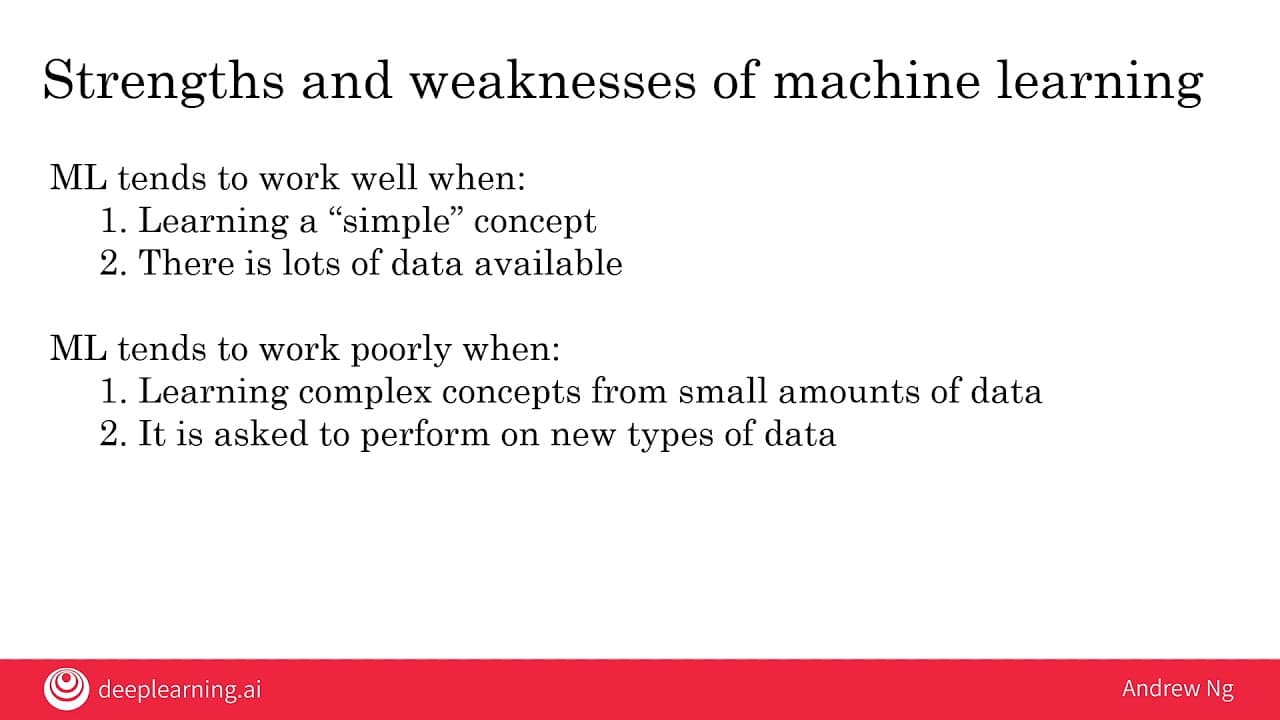 Strengths and weaknesses of machine learning

ML tends to work well when:
1. Learning a “simple” concept
2. There is lots of data available

ML tends to work poorly when:
1. Learning complex concepts from small amounts of data
2. It is asked to perform on new types of data

deeplearning.ai

Andrew Ng